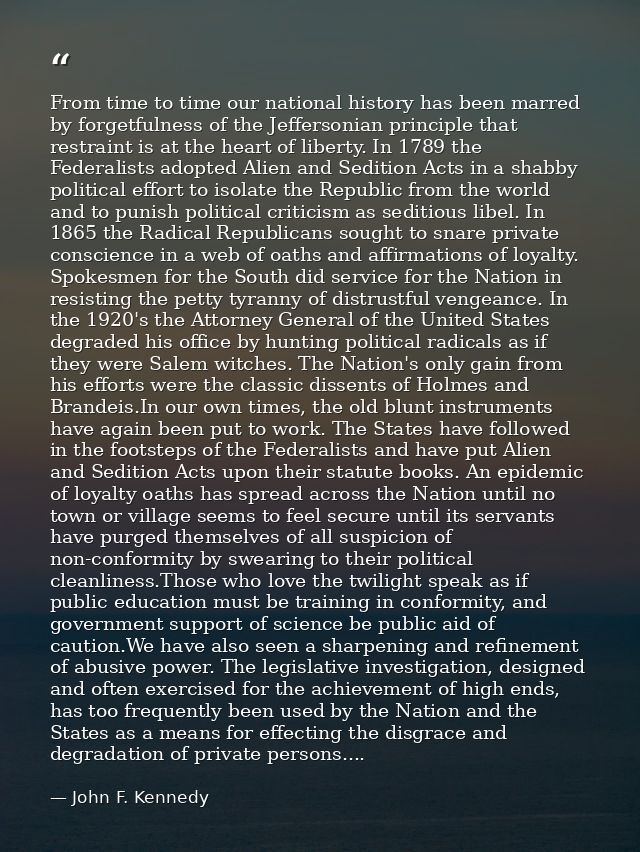 "

From time to time our national history has been marred by forgetfulness of the Jeffersonian principle that restraint is at the heart of liberty. In 1789 the Federalists adopted Alien and Sedition Acts in a shabby political effort to isolate the Republic from the world and to punish political criticism as seditious libel. In 1865 the Radical Republicans sought to snare private conscience in a web of oaths and affirmations of loyalty. Spokesmen for the South did service for the Nation in resisting the petty tyranny of distrustful vengeance. In the 1920's the Attorney General of the United States degraded his office by hunting political radicals as if they were Salem witches. The Nation's only gain from his efforts were the classic dissents of Holmes and Brandeis.In our own times, the old blunt instruments have again been put to work. The States have followed in the footsteps of the Federalists and have put Alien and Sedition Acts upon their statute books. An epidemic of loyalty oaths has spread across the Nation until no town or village seems to feel secure until its servants have purged themselves of all suspicion of non-conformity by swearing to their political cleanliness.Those who love the twilight speak as if public education must be training in conformity, and government support of science be public aid of caution.We have also seen a sharpening and refinement of abusive power. The legislative investigation, designed and often exercised for the achievement of high ends, has too frequently been used by the Nation and the States as a means for effecting the disgrace and degradation of private persons....

— John F. Kennedy